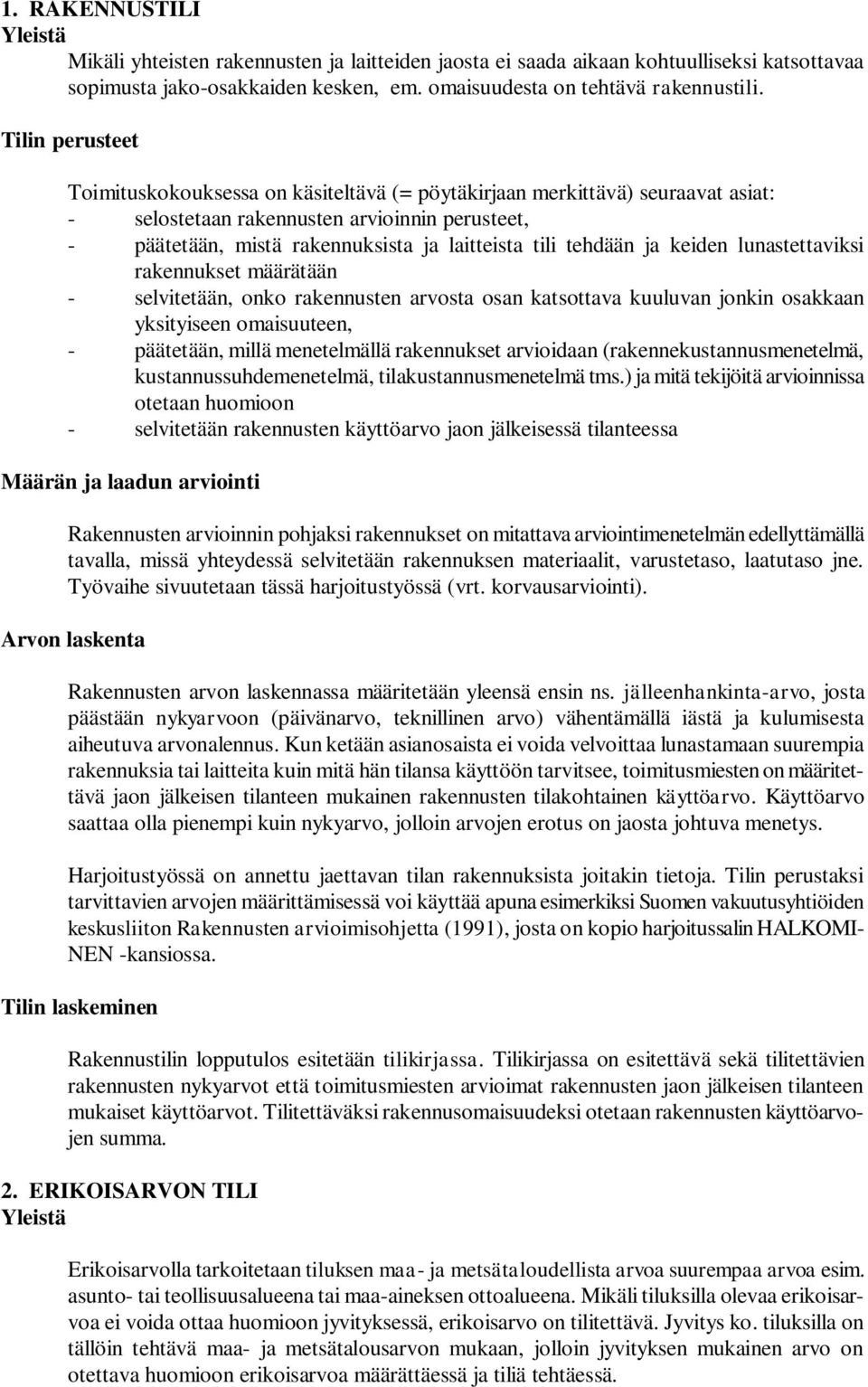 1. RAKENNUSTILI
Yleistä

Mikäli yhteisten rakennusten ja laitteiden jaosta ei saada aikaan kohtuulliseksi katsottavaa sopimusta jako-osakkaiden kesken, em. omaisuudesta on tehtävä rakennustili.

Tilin perusteet

Toimituskokouksessa on käsiteltävä (= pöytäkirjaan merkittävä) seuraavat asiat:
- selostetaan rakennusten arvioinnin perusteet,
- päätetään, mistä rakennuksista ja laitteista tili tehdään ja keiden lunastettaviksi rakennukset määrätään
- selvitetään, onko rakennusten arvosta osan katsottava kuuluvan jonkin osakkaan yksityiseen omaisuuteen,
- päätetään, millä menetelmällä rakennukset arvioidaan (rakennekustannusmenetelmä, kustannussuhdemenetelmä, tilakustannusmenetelmä tms.) ja mitä tekijöitä arvioinnissa otetaan huomioon
- selvitetään rakennusten käyttöarvo jaon jälkeisessä tilanteessa

Määrän ja laadun arviointi

Rakennusten arvioinnin pohjaksi rakennukset on mitattava arviointimenetelmän edellyttämällä tavalla, missä yhteydessä selvitetään rakennuksen materiaalit, varustetaso, laatutaso jne. Työvaihe sivuutetaan tässä harjoitustyössä (vrt. korvausarviointi).

Arvon laskenta

Rakennusten arvon laskennassa määritetään yleensä ensin ns. jälleenhankinta-arvo, josta päästään nykyarvoon (päivänarvo, teknillinen arvo) vähentämällä iästä ja kulumisesta aiheutuva arvonalennus. Kun ketään asianosaista ei voida velvoittaa lunastamaan suurempia rakennuksia tai laitteita kuin mitä hän tilansa käyttöön tarvitsee, toimitusmiesten on määritettävä jaon jälkeisen tilanteen mukainen rakennusten tilakohtainen käyttöarvo. Käyttöarvo saattaa olla pienempi kuin nykyarvo, jolloin arvojen erotus on jaosta johtuva menetys.

Harjoitustyössä on annettu jaettavan tilan rakennuksista joitakin tietoja. Tilin perustaksi tarvittavien arvojen määrittämisessä voi käyttää apuna esimerkiksi Suomen vakuutusyhtiöiden keskusliiton Rakennusten arvioimisohjetta (1991), josta on kopio harjoitussalin HALKOMINEN -kansiossa.

Tilin laskeminen

Rakennustilin lopputulos esitetään tilikirjassa. Tilikirjassa on esitettävä sekä tilitettävien rakennusten nykyarvot että toimitusmiesten arvioimat rakennusten jaon jälkeisen tilanteen mukaiset käyttöarvot. Tilitettäväksi rakennusomaisuudeksi otetaan rakennusten käyttöarvojen summa.

2. ERIKOISARVON TILI
Yleistä

Erikoisarvolla tarkoitetaan tiluksen maa- ja metsätaloudellista arvoa suurempaa arvoa esim. asunto- tai teollisuusalueena tai maa-aineksen ottoalueena. Mikäli tiluksilla olevaa erikoisarvoa ei voida ottaa huomioon jyvityksessä, erikoisarvo on tilitettävä. Jyvitys ko. tiluksilla on tällöin tehtävä maa- ja metsätalousarvon mukaan, jolloin jyvityksen mukainen arvo on otettava huomioon erikoisarvoa määrättäessä ja tiliä tehtäessä.